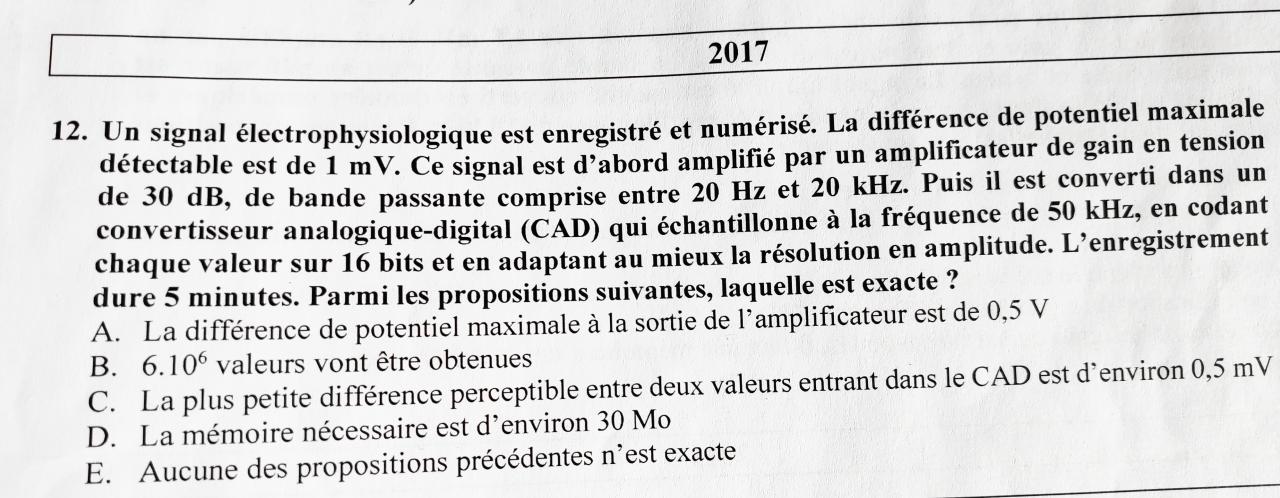 2017

12. Un signal électrophysiologique est enregistré et numérisé. La différence de potentiel maximale détectable est de 1 mV. Ce signal est d'abord amplifié par un amplificateur de gain en tension de 30 dB, de bande passante comprise entre 20 Hz et 20 kHz. Puis il est converti dans un convertisseur analogique-digital (CAD) qui échantillonne à la fréquence de 50 kHz, en codant chaque valeur sur 16 bits et en adaptant au mieux la résolution en amplitude. L'enregistrement dure 5 minutes. Parmi les propositions suivantes, laquelle est exacte ?
A. La différence de potentiel maximale à la sortie de l'amplificateur est de 0,5 V
B. $6.10^6$ valeurs vont être obtenues
C. La plus petite différence perceptible entre deux valeurs entrant dans le CAD est d'environ 0,5 mV
D. La mémoire nécessaire est d'environ 30 Mo
E. Aucune des propositions précédentes n'est exacte